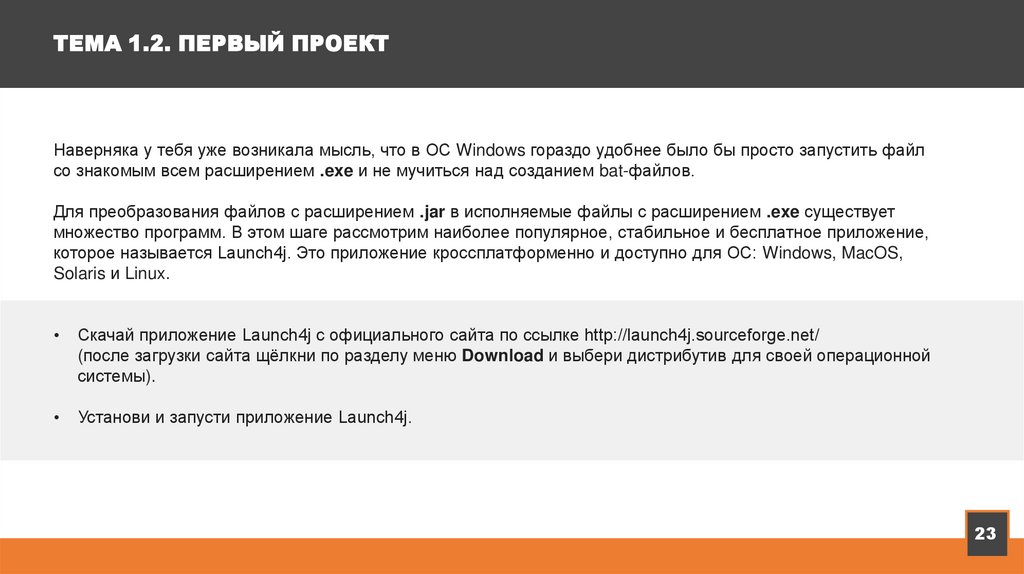 ТЕМА 1.2. ПЕРВЫЙ ПРОЕКТ

Наверняка у тебя уже возникала мысль, что в ОС Windows гораздо удобнее было бы просто запустить файл со знакомым всем расширением .exe и не мучиться над созданием bat-файлов.

Для преобразования файлов с расширением .jar в исполняемые файлы с расширением .exe существует множество программ. В этом шаге рассмотрим наиболее популярное, стабильное и бесплатное приложение, которое называется Launch4j. Это приложение кроссплатформенно и доступно для ОС: Windows, MacOS, Solaris и Linux.

• Скачай приложение Launch4j с официального сайта по ссылке http://launch4j.sourceforge.net/ (после загрузки сайта щёлкни по разделу меню Download и выбери дистрибутив для своей операционной системы).

• Установи и запусти приложение Launch4j.

23